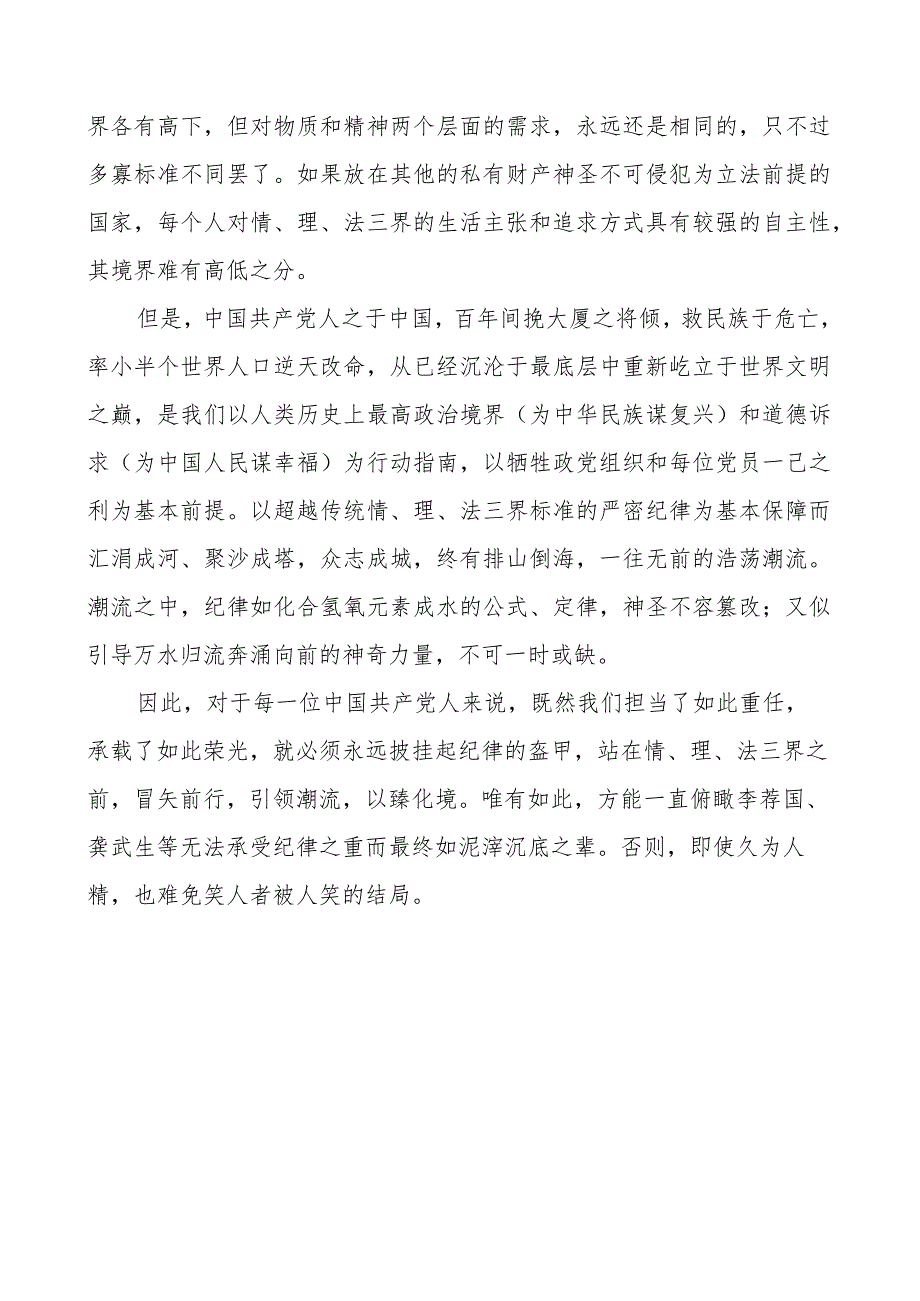 界各有高下，但对物质和精神两个层面的需求，永远还是相同的，只不过多寡标准不同罢了。如果放在其他的私有财产神圣不可侵犯为立法前提的国家，每个人对情、理、法三界的生活主张和追求方式具有较强的自主性，其境界难有高低之分。

但是，中国共产党人之于中国，百年间挽大厦之将倾，救民族于危亡，率小半个世界人口逆天改命，从已经沉沦于最底层中重新屹立于世界文明之巅，是我们以人类历史上最高政治境界（为中华民族谋复兴）和道德诉求（为中国人民谋幸福）为行动指南，以牺牲政党组织和每位党员一己之利为基本前提。以超越传统情、理、法三界标准的严密纪律为基本保障而汇涓成河、聚沙成塔，众志成城，终有排山倒海，一往无前的浩荡潮流。潮流之中，纪律如化合氢氧元素成水的公式、定律，神圣不容篡改；又似引导万水归流奔涌向前的神奇力量，不可一时或缺。

因此，对于每一位中国共产党人来说，既然我们担当了如此重任，承载了如此荣光，就必须永远披挂起纪律的盔甲，站在情、理、法三界之前，冒矢前行，引领潮流，以臻化境。唯有如此，方能一直俯瞰李荐国、龚武生等无法承受纪律之重而最终如泥滓沉底之辈。否则，即使久为人精，也难免笑人者被人笑的结局。